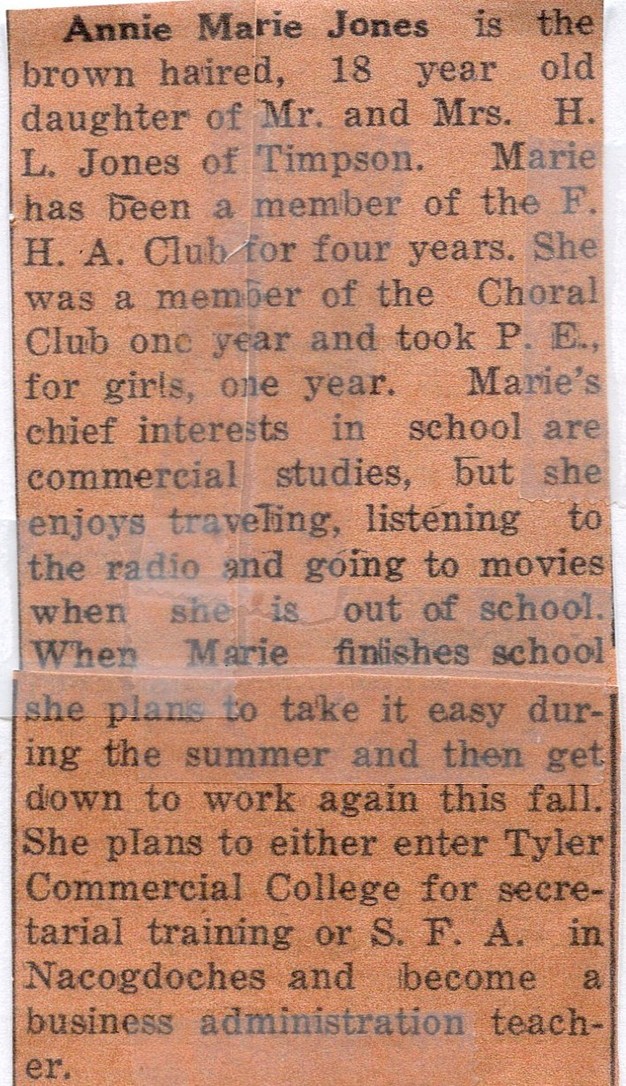 Annie Marie Jones is the brown haired, 18 year old daughter of Mr. and Mrs. H. L. Jones of Timpson. Marie has been a member of the F. H. A. Club for four years. She was a member of the Choral Club onc year and took P. E., for girls, one year. Marie's chief interests in school are commercial studies, but she enjoys traveling, listening to the radio and going to movies when she is out of school. When Marie finishes school she plans to take it easy during the summer and then get down to work again this fall. She plans to either enter Tyler Commercial College for secretarial training or S. F. A. in Nacogdoches and become a business administration teacher.